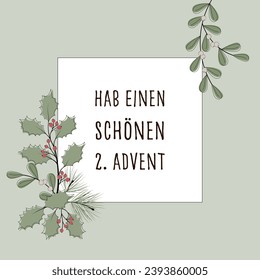 HAB EINEN SCHÖNEN 2. ADVENT

shutterstock.com · 2393860005